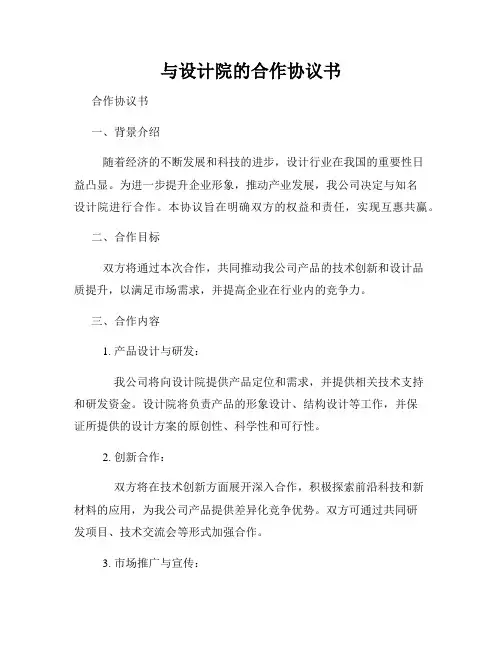 与设计院的合作协议书

合作协议书

一、背景介绍

随着经济的不断发展和科技的进步，设计行业在我国的重要性日益凸显。为进一步提升企业形象，推动产业发展，我公司决定与知名设计院进行合作。本协议旨在明确双方的权益和责任，实现互惠共赢。

二、合作目标

双方将通过本次合作，共同推动我公司产品的技术创新和设计品质提升，以满足市场需求，并提高企业在行业内的竞争力。

三、合作内容

1. 产品设计与研发：

我公司将向设计院提供产品定位和需求，并提供相关技术支持和研发资金。设计院将负责产品的形象设计、结构设计等工作，并保证所提供的设计方案的原创性、科学性和可行性。

2. 创新合作：

双方将在技术创新方面展开深入合作，积极探索前沿科技和新材料的应用，为我公司产品提供差异化竞争优势。双方可通过共同研发项目、技术交流会等形式加强合作。

3. 市场推广与宣传：